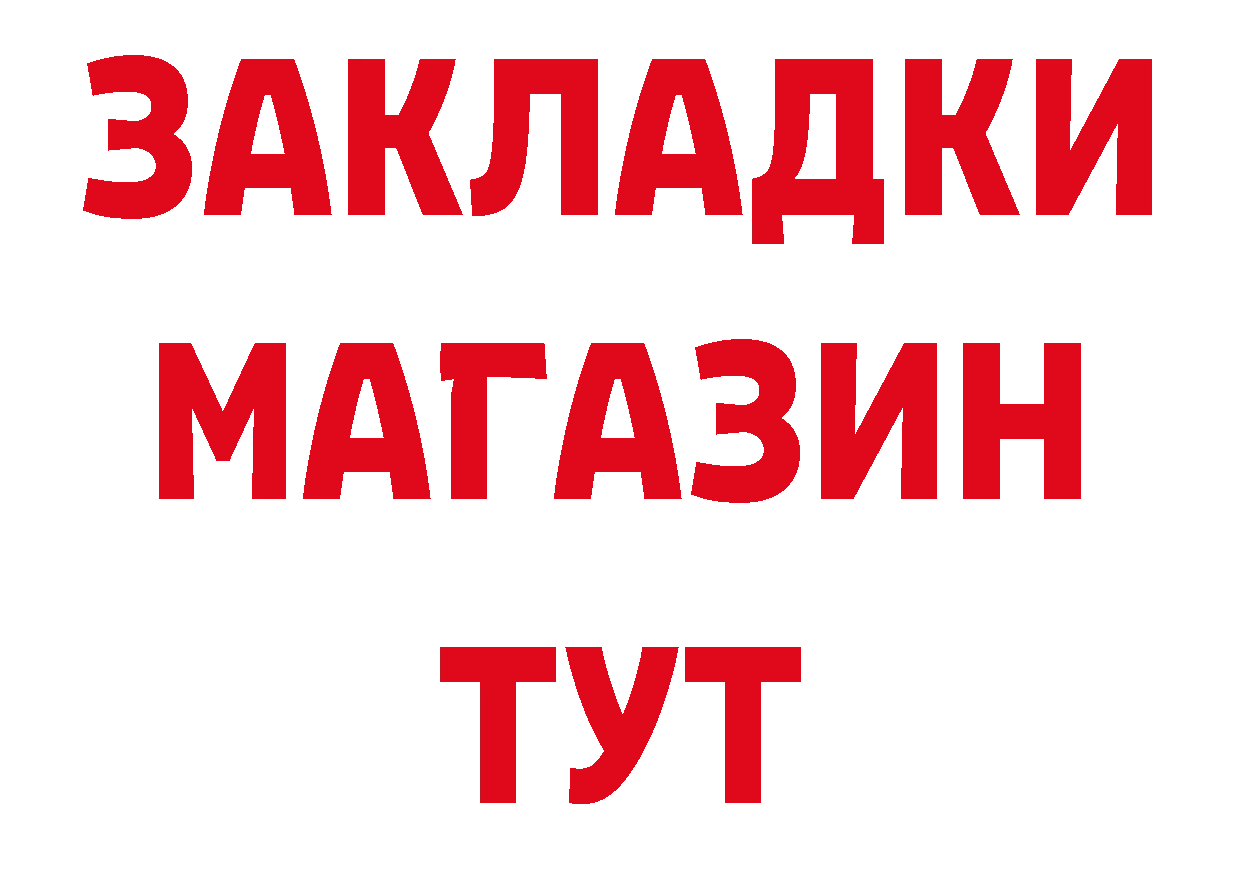 ЗАКЛАДКИ
МАГАЗИН
ТУТ